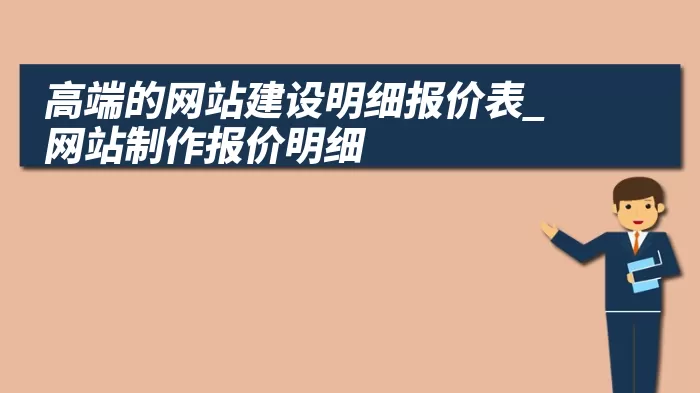 高端的网站建设明细报价表_网站制作报价明细